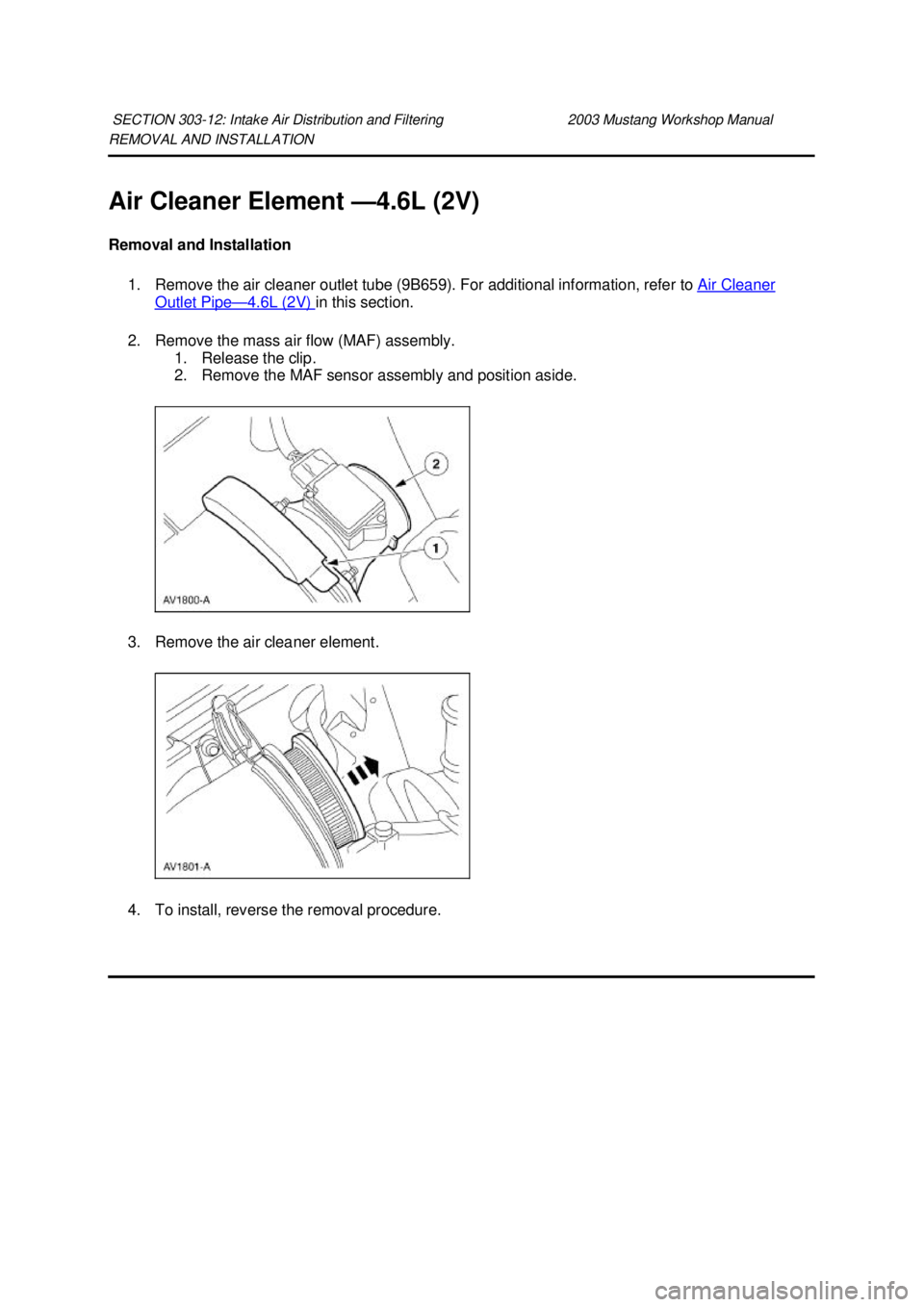 SECTION 303-12: Intake Air Distribution and Filtering 2003 Mustang Workshop Manual
REMOVAL AND INSTALLATION

Air Cleaner Element —4.6L (2V)

Removal and Installation

1. Remove the air cleaner outlet tube (9B659). For additional information, refer to Air Cleaner Outlet Pipe—4.6L (2V) in this section.

2. Remove the mass air flow (MAF) assembly.
1. Release the clip.
2. Remove the MAF sensor assembly and position aside.

2
1
AV1800-A

3. Remove the air cleaner element.

AV1801-A

4. To install, reverse the removal procedure.

carmanualsonline.info